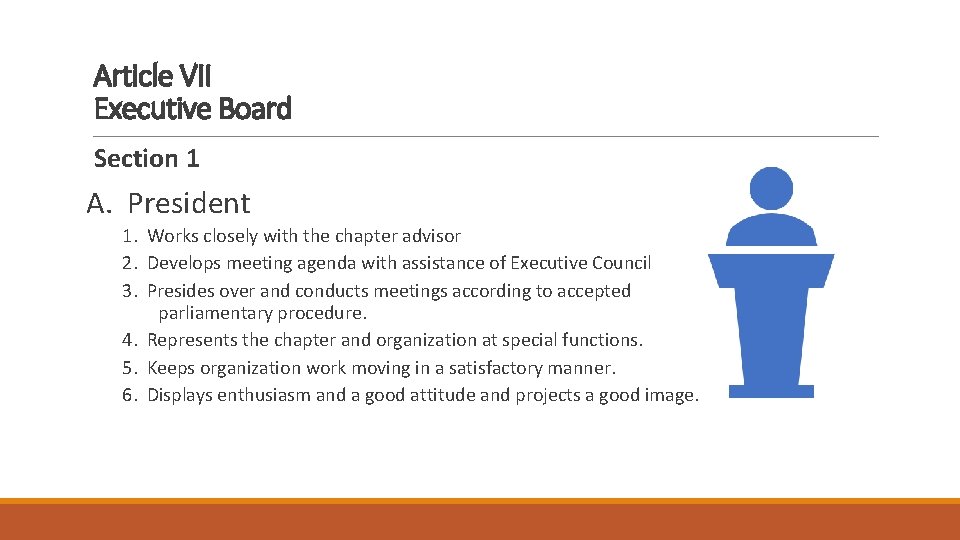 Article VII
Executive Board

Section 1

A. President

1. Works closely with the chapter advisor
2. Develops meeting agenda with assistance of Executive Council
3. Presides over and conducts meetings according to accepted parliamentary procedure.
4. Represents the chapter and organization at special functions.
5. Keeps organization work moving in a satisfactory manner.
6. Displays enthusiasm and a good attitude and projects a good image.